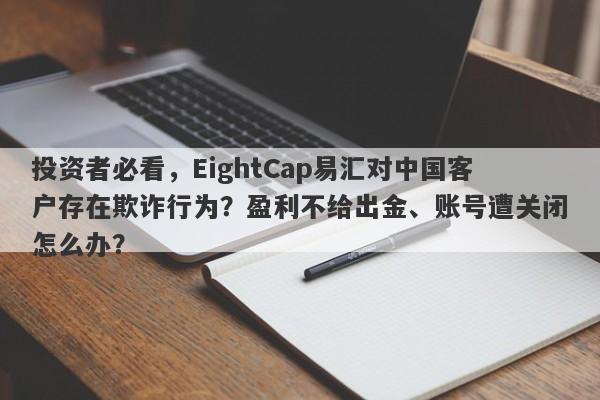 投资者必看，EightCap易汇对中国客户存在欺诈行为？盈利不给出金、账号遭关闭怎么办？